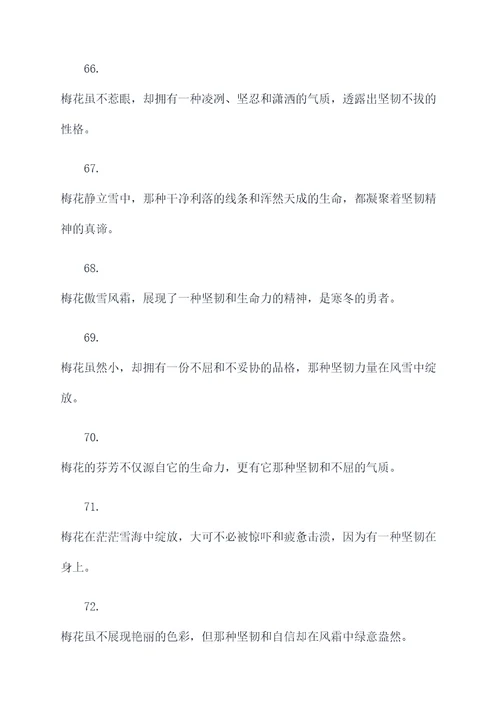 66.

梅花虽不惹眼，却拥有一种凌冽、坚忍和潇洒的气质，透露出坚韧不拔的性格。

67.

梅花静立雪中，那种干净利落的线条和浑然天成的生命，都凝聚着坚韧精神的真谛。

68.

梅花傲雪风霜，展现了一种坚韧和生命力的精神，是寒冬的勇者。

69.

梅花虽然小，却拥有一份不屈和不妥协的品格，那种坚韧力量在风雪中绽放。

70.

梅花的芬芳不仅源自它的生命力，更有它那种坚韧和不屈的气质。

71.

梅花在茫茫雪海中绽放，大可不必被惊吓和疲惫击溃，因为有一种坚韧在身上。

72.

梅花虽不展现艳丽的色彩，但那种坚韧和自信却在风霜中绿意盎然。